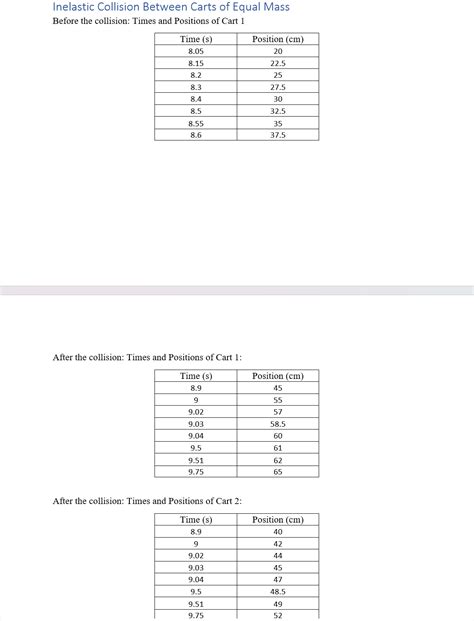 Inelastic Collision Between Carts of Equal Mass

Before the collision: Times and Positions of Cart 1

| Time (s) | Position (cm) |
|---|---|
| 8.05 | 20 |
| 8.15 | 22.5 |
| 8.2 | 25 |
| 8.3 | 27.5 |
| 8.4 | 30 |
| 8.5 | 32.5 |
| 8.55 | 35 |
| 8.6 | 37.5 |

After the collision: Times and Positions of Cart 1:

| Time (s) | Position (cm) |
|---|---|
| 8.9 | 45 |
| 9 | 55 |
| 9.02 | 57 |
| 9.03 | 58.5 |
| 9.04 | 60 |
| 9.5 | 61 |
| 9.51 | 62 |
| 9.75 | 65 |

After the collision: Times and Positions of Cart 2:

| Time (s) | Position (cm) |
|---|---|
| 8.9 | 40 |
| 9 | 42 |
| 9.02 | 44 |
| 9.03 | 45 |
| 9.04 | 47 |
| 9.5 | 48.5 |
| 9.51 | 49 |
| 9.75 | 52 |